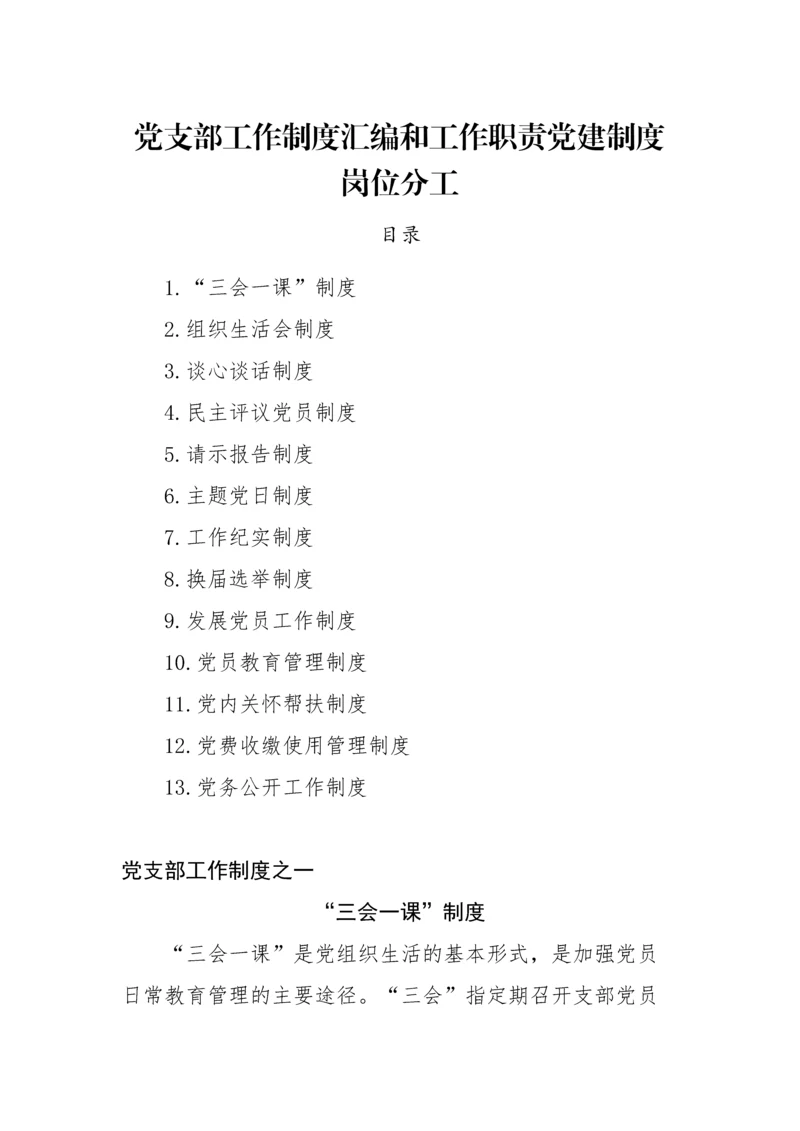 党支部工作制度汇编和工作职责党建制度岗位分工

目录

1.“三会一课”制度

2.组织生活会制度

3.谈心谈话制度

4.民主评议党员制度

5.请示报告制度

6.主题党日制度

7.工作纪实制度

8.换届选举制度

9.发展党员工作制度

10.党员教育管理制度

11.党内关怀帮扶制度

12.党费收缴使用管理制度

13.党务公开工作制度

党支部工作制度之一

“三会一课”制度

“三会一课”是党组织生活的基本形式，是加强党员日常教育管理的主要途径。“三会”指定期召开支部党员